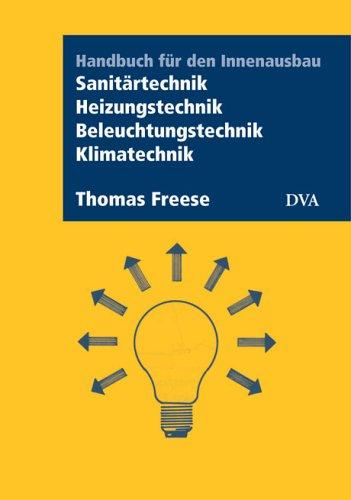 Handbuch für den Innenausbau
Sanitärtechnik
Heizungstechnik
Beleuchtungstechnik
Klimatechnik

Thomas Freese

DVA